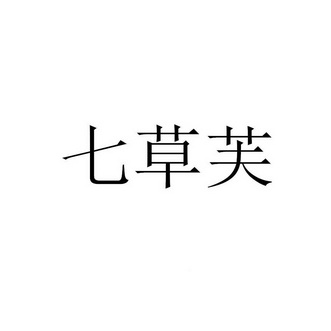 七草芙